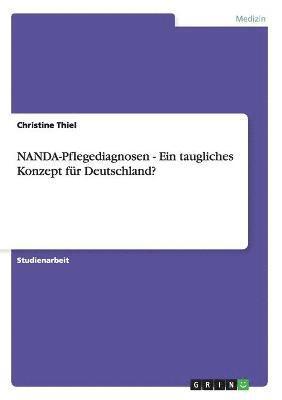 Medizin

Christine Thiel

NANDA-Pflegediagnosen - Ein taugliches Konzept für Deutschland?

Studienarbeit

GRIN